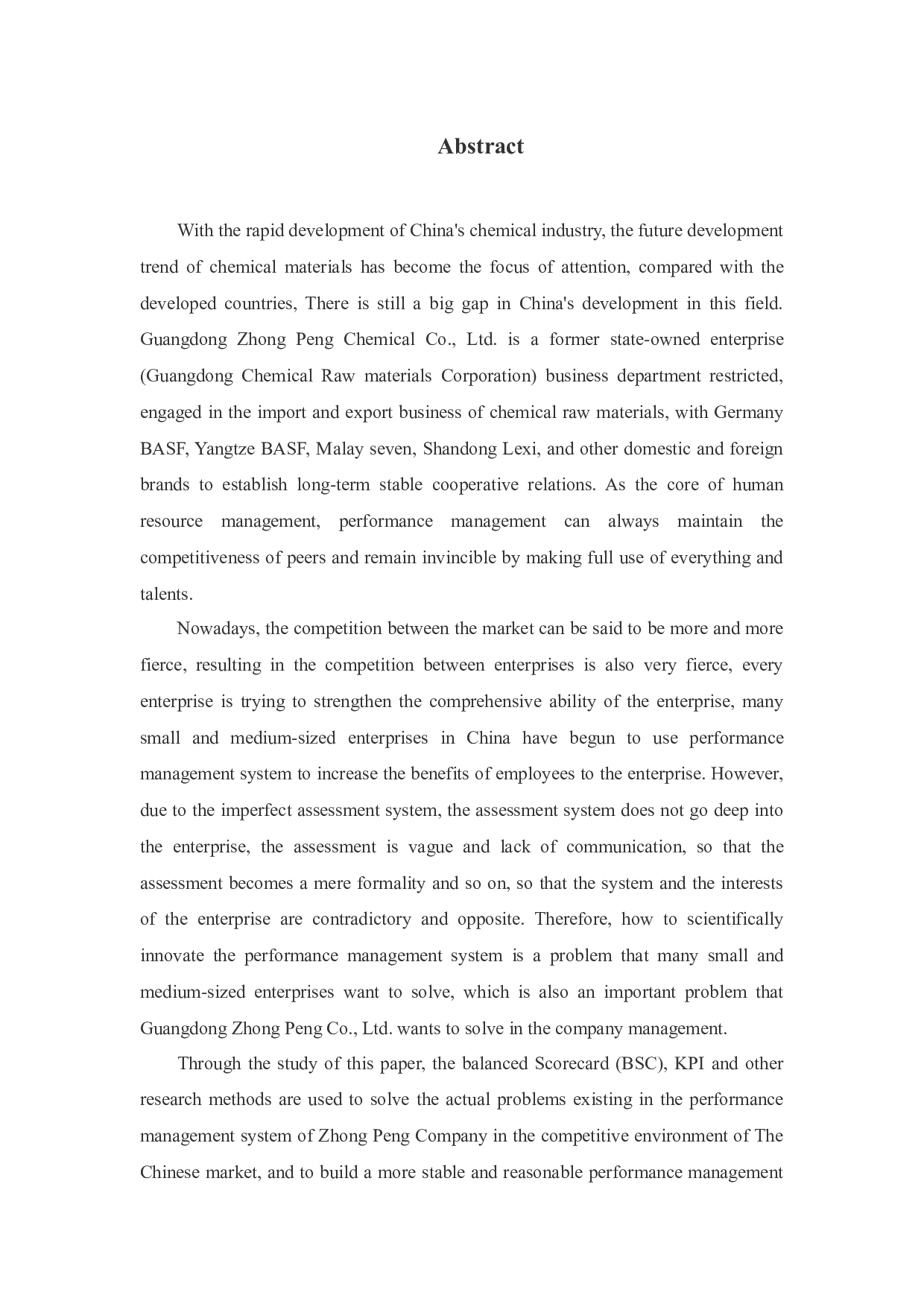 Abstract

With the rapid development of China's chemical industry, the future development trend of chemical materials has become the focus of attention, compared with the developed countries, There is still a big gap in China's development in this field. Guangdong Zhong Peng Chemical Co., Ltd. is a former state-owned enterprise (Guangdong Chemical Raw materials Corporation) business department restricted, engaged in the import and export business of chemical raw materials, with Germany BASF, Yangtze BASF, Malay seven, Shandong Lexi, and other domestic and foreign brands to establish long-term stable cooperative relations. As the core of human resource management, performance management can always maintain the competitiveness of peers and remain invincible by making full use of everything and talents.

Nowadays, the competition between the market can be said to be more and more fierce, resulting in the competition between enterprises is also very fierce, every enterprise is trying to strengthen the comprehensive ability of the enterprise, many small and medium-sized enterprises in China have begun to use performance management system to increase the benefits of employees to the enterprise. However, due to the imperfect assessment system, the assessment system does not go deep into the enterprise, the assessment is vague and lack of communication, so that the assessment becomes a mere formality and so on, so that the system and the interests of the enterprise are contradictory and opposite. Therefore, how to scientifically innovate the performance management system is a problem that many small and medium-sized enterprises want to solve, which is also an important problem that Guangdong Zhong Peng Co., Ltd. wants to solve in the company management.

Through the study of this paper, the balanced Scorecard (BSC), KPI and other research methods are used to solve the actual problems existing in the performance management system of Zhong Peng Company in the competitive environment of The Chinese market, and to build a more stable and reasonable performance management